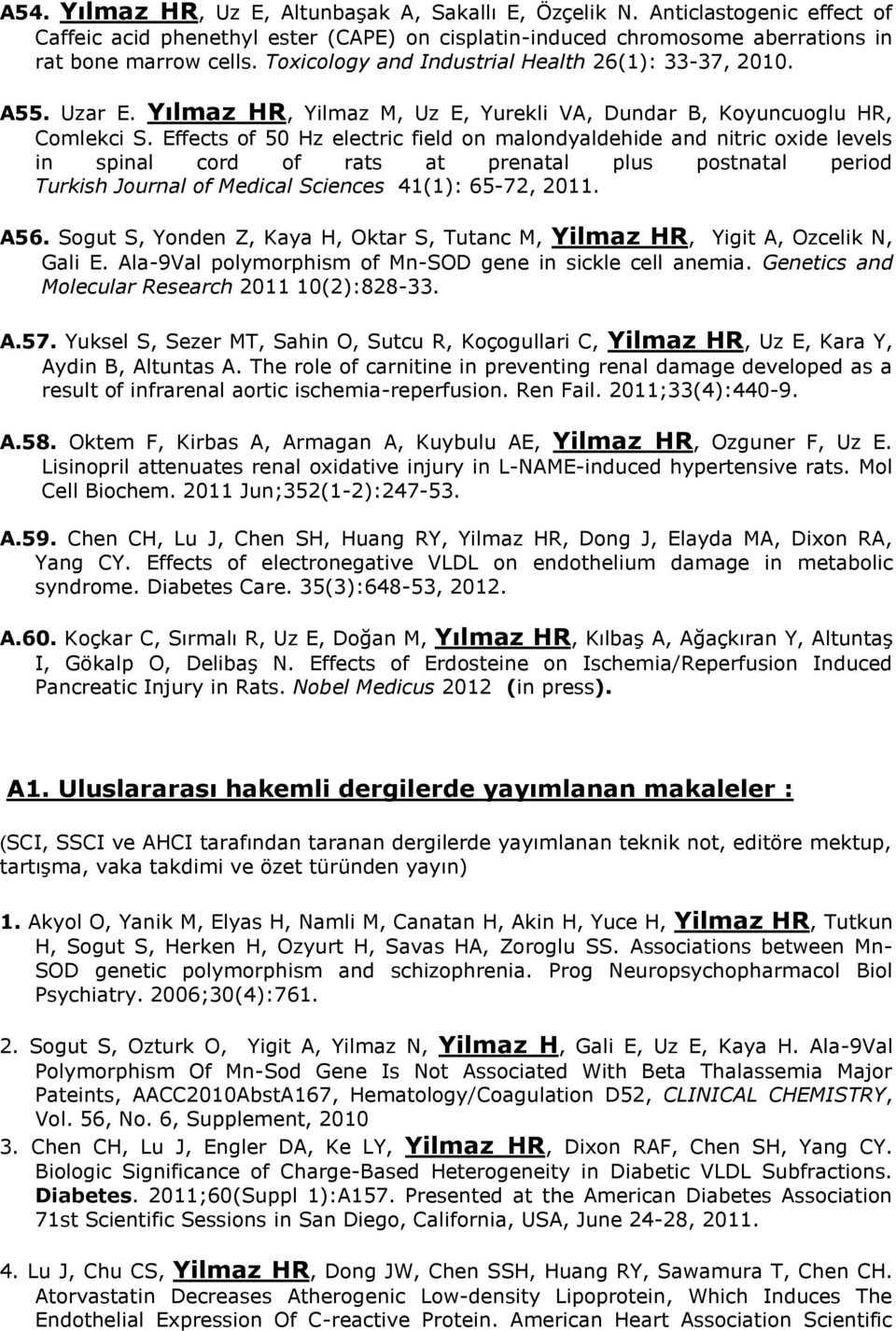 A54. Yılmaz HR, Uz E, Altunbaşak A, Sakallı E, Özçelik N. Anticlastogenic effect of Caffeic acid phenethyl ester (CAPE) on cisplatin-induced chromosome aberrations in rat bone marrow cells. Toxicology and Industrial Health 26(1): 33-37, 2010.

A55. Uzar E. Yılmaz HR, Yilmaz M, Uz E, Yurekli VA, Dundar B, Koyuncuoglu HR, Comlekci S. Effects of 50 Hz electric field on malondyaldehide and nitric oxide levels in spinal cord of rats at prenatal plus postnatal period Turkish Journal of Medical Sciences 41(1): 65-72, 2011.

A56. Sogut S, Yonden Z, Kaya H, Oktar S, Tutanc M, Yilmaz HR, Yigit A, Ozcelik N, Gali E. Ala-9Val polymorphism of Mn-SOD gene in sickle cell anemia. Genetics and Molecular Research 2011 10(2):828-33.

A.57. Yuksel S, Sezer MT, Sahin O, Sutcu R, Koçogullari C, Yilmaz HR, Uz E, Kara Y, Aydin B, Altuntas A. The role of carnitine in preventing renal damage developed as a result of infrarenal aortic ischemia-reperfusion. Ren Fail. 2011;33(4):440-9.

A.58. Oktem F, Kirbas A, Armagan A, Kuybulu AE, Yilmaz HR, Ozguner F, Uz E. Lisinopril attenuates renal oxidative injury in L-NAME-induced hypertensive rats. Mol Cell Biochem. 2011 Jun;352(1-2):247-53.

A.59. Chen CH, Lu J, Chen SH, Huang RY, Yilmaz HR, Dong J, Elayda MA, Dixon RA, Yang CY. Effects of electronegative VLDL on endothelium damage in metabolic syndrome. Diabetes Care. 35(3):648-53, 2012.

A.60. Koçkar C, Sırmalı R, Uz E, Doğan M, Yılmaz HR, Kılbaş A, Ağaçkıran Y, Altuntaş I, Gökalp O, Delibaş N. Effects of Erdosteine on Ischemia/Reperfusion Induced Pancreatic Injury in Rats. Nobel Medicus 2012 (in press).

A1. Uluslararası hakemli dergilerde yayımlanan makaleler :

(SCI, SSCI ve AHCI tarafından taranan dergilerde yayımlanan teknik not, editöre mektup, tartışma, vaka takdimi ve özet türünden yayın)

1. Akyol O, Yanik M, Elyas H, Namli M, Canatan H, Akin H, Yuce H, Yilmaz HR, Tutkun H, Sogut S, Herken H, Ozyurt H, Savas HA, Zoroglu SS. Associations between Mn-SOD genetic polymorphism and schizophrenia. Prog Neuropsychopharmacol Biol Psychiatry. 2006;30(4):761.

2. Sogut S, Ozturk O, Yigit A, Yilmaz N, Yilmaz H, Gali E, Uz E, Kaya H. Ala-9Val Polymorphism Of Mn-Sod Gene Is Not Associated With Beta Thalassemia Major Pateints, AACC2010AbstA167, Hematology/Coagulation D52, CLINICAL CHEMISTRY, Vol. 56, No. 6, Supplement, 2010

3. Chen CH, Lu J, Engler DA, Ke LY, Yilmaz HR, Dixon RAF, Chen SH, Yang CY. Biologic Significance of Charge-Based Heterogeneity in Diabetic VLDL Subfractions. Diabetes. 2011;60(Suppl 1):A157. Presented at the American Diabetes Association 71st Scientific Sessions in San Diego, California, USA, June 24-28, 2011.

4. Lu J, Chu CS, Yilmaz HR, Dong JW, Chen SSH, Huang RY, Sawamura T, Chen CH. Atorvastatin Decreases Atherogenic Low-density Lipoprotein, Which Induces The Endothelial Expression Of C-reactive Protein. American Heart Association Scientific